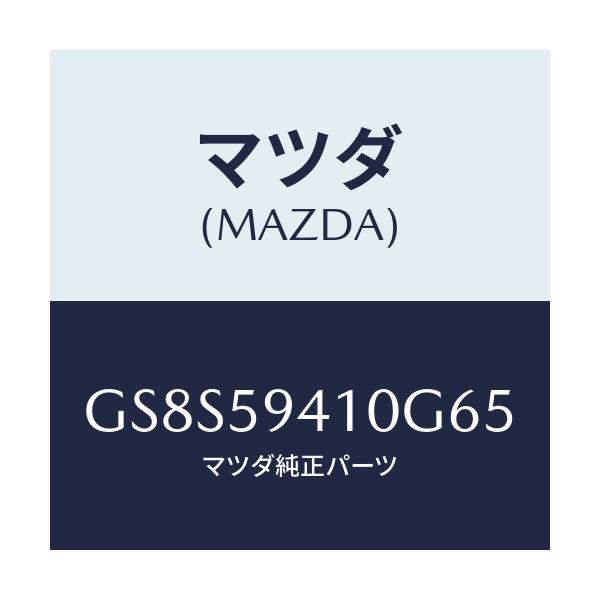 マツダ
(MAZDA)

GS8S59410G65
マツダ純正パーツ